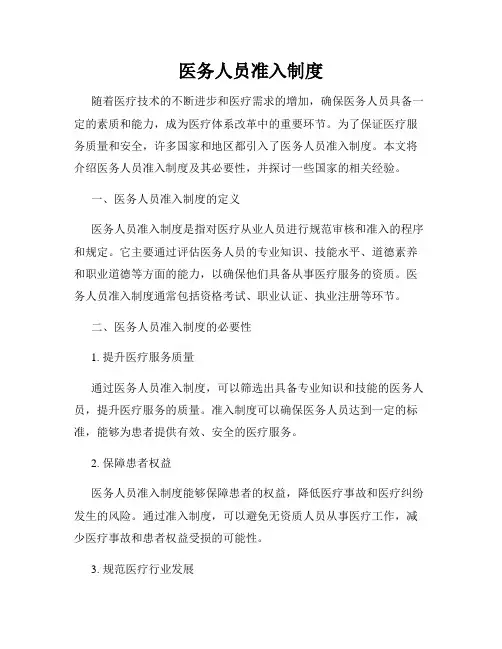 医务人员准入制度

随着医疗技术的不断进步和医疗需求的增加，确保医务人员具备一定的素质和能力，成为医疗体系改革中的重要环节。为了保证医疗服务质量和安全，许多国家和地区都引入了医务人员准入制度。本文将介绍医务人员准入制度及其必要性，并探讨一些国家的相关经验。

一、医务人员准入制度的定义

医务人员准入制度是指对医疗从业人员进行规范审核和准入的程序和规定。它主要通过评估医务人员的专业知识、技能水平、道德素养和职业道德等方面的能力，以确保他们具备从事医疗服务的资质。医务人员准入制度通常包括资格考试、职业认证、执业注册等环节。

二、医务人员准入制度的必要性

1. 提升医疗服务质量

通过医务人员准入制度，可以筛选出具备专业知识和技能的医务人员，提升医疗服务的质量。准入制度可以确保医务人员达到一定的标准，能够为患者提供有效、安全的医疗服务。

2. 保障患者权益

医务人员准入制度能够保障患者的权益，降低医疗事故和医疗纠纷发生的风险。通过准入制度，可以避免无资质人员从事医疗工作，减少医疗事故和患者权益受损的可能性。

3. 规范医疗行业发展